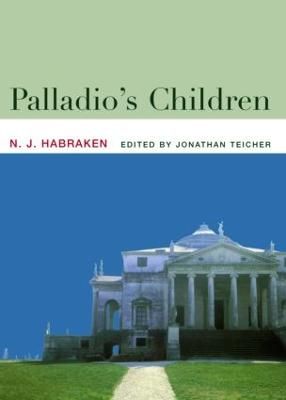 Palladio's Children

N. J. HABRAKEN EDITED BY JONATHAN TEICHER